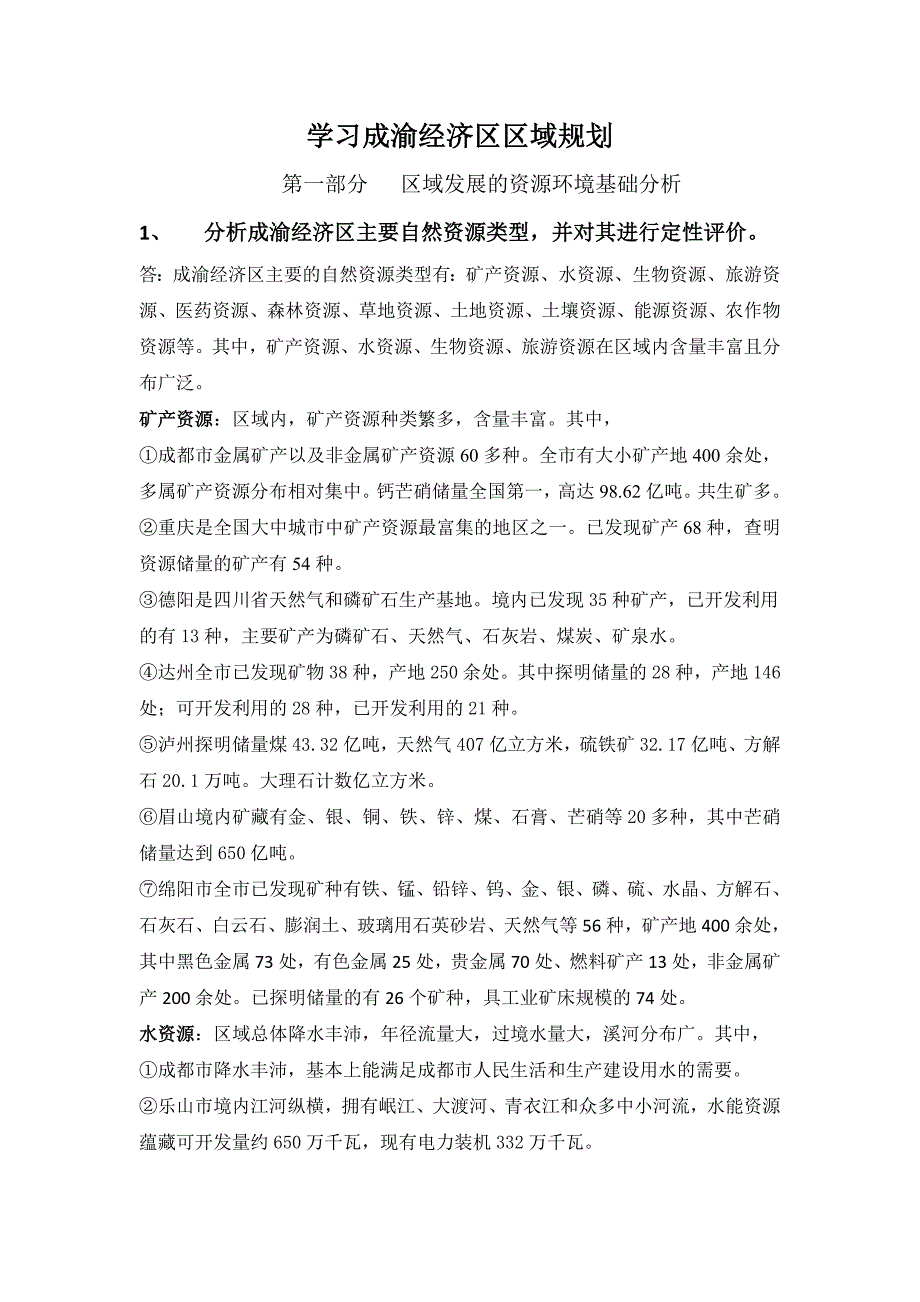 学习成渝经济区区域规划

第一部分　区域发展的资源环境基础分析

1、　分析成渝经济区主要自然资源类型，并对其进行定性评价。

答：成渝经济区主要的自然资源类型有：矿产资源、水资源、生物资源、旅游资源、医药资源、森林资源、草地资源、土地资源、土壤资源、能源资源、农作物资源等。其中，矿产资源、水资源、生物资源、旅游资源在区域内含量丰富且分布广泛。

矿产资源：区域内，矿产资源种类繁多，含量丰富。其中，

①成都市金属矿产以及非金属矿产资源 60 多种。全市有大小矿产地 400 余处，多属矿产资源分布相对集中。钙芒硝储量全国第一，高达 98.62 亿吨。共生矿多。

②重庆是全国大中城市中矿产资源最富集的地区之一。已发现矿产 68 种，查明资源储量的矿产有 54 种。

③德阳是四川省天然气和磷矿石生产基地。境内已发现 35 种矿产，已开发利用的有 13 种，主要矿产为磷矿石、天然气、石灰岩、煤炭、矿泉水。

④达州全市已发现矿物 38 种，产地 250 余处。其中探明储量的 28 种，产地 146 处；可开发利用的 28 种，已开发利用的 21 种。

⑤泸州探明储量煤 43.32 亿吨，天然气 407 亿立方米，硫铁矿 32.17 亿吨、方解石 20.1 万吨。大理石计数亿立方米。

⑥眉山境内矿藏有金、银、铜、铁、锌、煤、石膏、芒硝等 20 多种，其中芒硝储量达到 650 亿吨。

⑦绵阳市全市已发现矿种有铁、锰、铅锌、钨、金、银、磷、硫、水晶、方解石、石灰石、白云石、膨润土、玻璃用石英砂岩、天然气等 56 种，矿产地 400 余处，其中黑色金属 73 处，有色金属 25 处，贵金属 70 处、燃料矿产 13 处，非金属矿产 200 余处。已探明储量的有 26 个矿种，具工业矿床规模的 74 处。

水资源：区域总体降水丰沛，年径流量大，过境水量大，溪河分布广。其中，

①成都市降水丰沛，基本上能满足成都市人民生活和生产建设用水的需要。

②乐山市境内江河纵横，拥有岷江、大渡河、青衣江和众多中小河流，水能资源蕴藏可开发量约 650 万千瓦，现有电力装机 332 万千瓦。